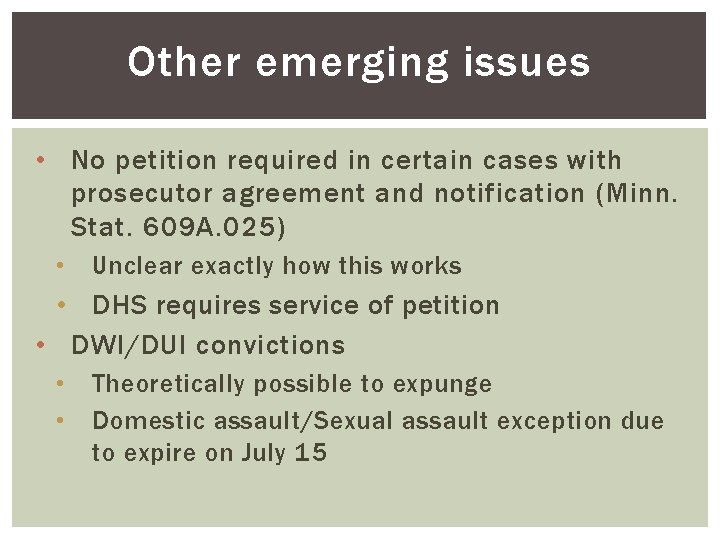 Other emerging issues

• No petition required in certain cases with prosecutor agreement and notification (Minn. Stat. 609A.025)
  • Unclear exactly how this works
  • DHS requires service of petition
• DWI/DUI convictions
  • Theoretically possible to expunge
  • Domestic assault/Sexual assault exception due to expire on July 15